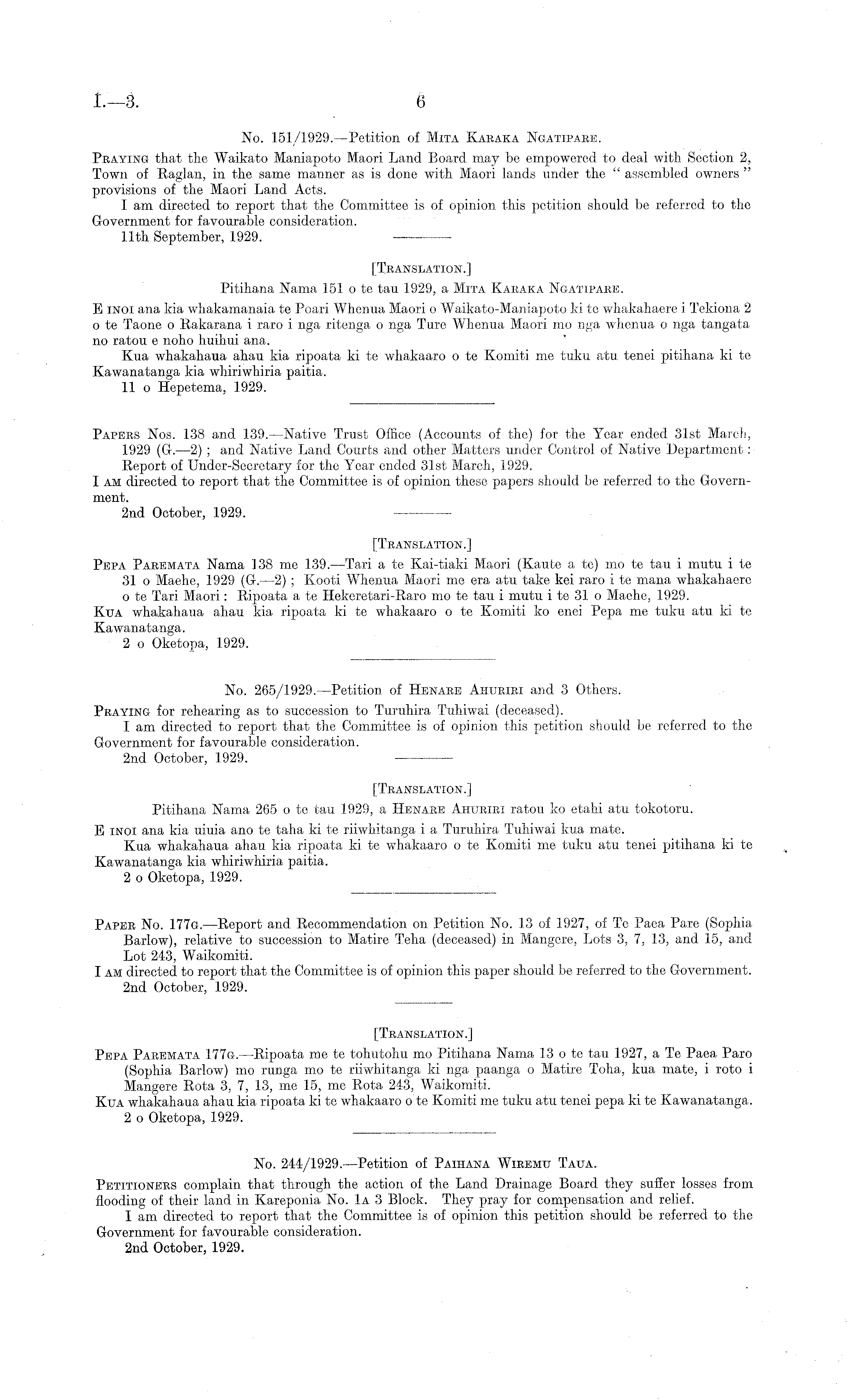 I.—3. 6

No. 151/1929.—Petition of Mita Karaka Ngatipare.

Praying that the Waikato Maniapoto Maori Land Board may be empowered to deal with Section 2, Town of Raglan, in the same manner as is done with Maori lands under the "assembled owners" provisions of the Maori Land Acts.

I am directed to report that the Committee is of opinion this petition should be referred to the Government for favourable consideration.

11th September, 1929.

[Translation.]

Pitihana Nama 151 o te tau 1929, a Mita Karaka Ngatipare.

E inoi ana kia whakamanaia te Poari Whenua Maori o Waikato-Maniapoto ki te whakahaere i Tekiona 2 o te Taone o Rakarana i raro i nga ritenga o nga Ture Whenua Maori mo nga whenua o nga tangata no ratou e noho huihui ana.

Kua whakahaua ahau kia ripoata ki te whakaaro o te Komiti me tuku atu tenei pitihana ki te Kawanatanga kia whiriwhiria paitia.

11 o Hepetema, 1929.

Papers Nos. 138 and 139.—Native Trust Office (Accounts of the) for the Year ended 31st March, 1929 (G.—2); and Native Land Courts and other Matters under Control of Native Department: Report of Under-Secretary for the Year ended 31st March, 1929.

I am directed to report that the Committee is of opinion these papers should be referred to the Government.

2nd October, 1929.

[Translation.]

Pepa Paremata Nama 138 me 139.—Tari a te Kai-tiaki Maori (Kaute a te) mo te tau i mutu i te 31 o Maehe, 1929 (G.—2); Kooti Whenua Maori me era atu take kei raro i te mana whakahaere o te Tari Maori: Ripoata a te Hekeretari-Raro mo te tau i mutu i te 31 o Maehe, 1929.

Kua whakahaua ahau kia ripoata ki te whakaaro o te Komiti ko enei Pepa me tuku atu ki te Kawanatanga.

2 o Oketopa, 1929.

No. 265/1929.—Petition of Henare Ahuriri and 3 Others.

Praying for rehearing as to succession to Turuhira Tuhiwai (deceased).

I am directed to report that the Committee is of opinion this petition should be referred to the Government for favourable consideration.

2nd October, 1929.

[Translation.]

Pitihana Nama 265 o te tau 1929, a Henare Ahuriri ratou ko etahi atu tokotoru.

E inoi ana kia uiuia ano te taha ki te riiwhitanga i a Turuhira Tuhiwai kua mate.

Kua whakahaua ahau kia ripoata ki te whakaaro o te Komiti me tuku atu tenei pitihana ki te Kawanatanga kia whiriwhiria paitia.

2 o Oketopa, 1929.

Paper No. 177g.—Report and Recommendation on Petition No. 13 of 1927, of Te Paea Pare (Sophia Barlow), relative to succession to Matire Teha (deceased) in Mangere, Lots 3, 7, 13, and 15, and Lot 243, Waikomiti.

I am directed to report that the Committee is of opinion this paper should be referred to the Government.

2nd October, 1929.

[Translation.]

Pepa Paremata 177g.—Ripoata me te tohutohu mo Pitihana Nama 13 o te tau 1927, a Te Paea Paro (Sophia Barlow) mo runga mo te riiwhitanga ki nga paanga o Matire Toha, kua mate, i roto i Mangere Rota 3, 7, 13, me 15, me Rota 243, Waikomiti.

Kua whakahaua ahau kia ripoata ki te whakaaro o te Komiti me tuku atu tenei pepa ki te Kawanatanga.

2 o Oketopa, 1929.

No. 244/1929.—Petition of Paihana Wiremu Taua.

Petitioners complain that through the action of the Land Drainage Board they suffer losses from flooding of their land in Kareponia No. 1a 3 Block. They pray for compensation and relief.

I am directed to report that the Committee is of opinion this petition should be referred to the Government for favourable consideration.

2nd October, 1929.